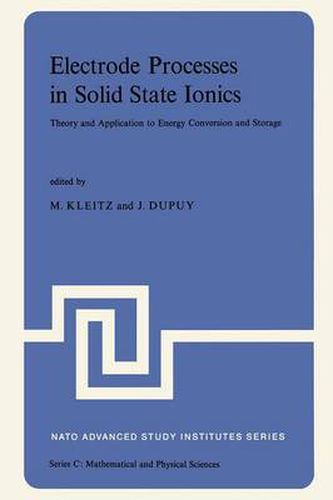 Electrode Processes in Solid State Ionics

Theory and Application to Energy Conversion and Storage

edited by

M. KLEITZ and J. DUPUY

NATO ADVANCED STUDY INSTITUTES SERIES

Series C: Mathematical and Physical Sciences